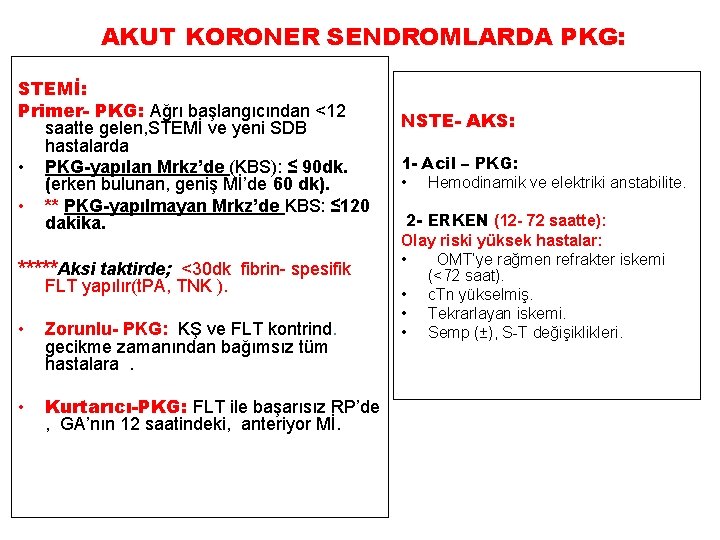 AKUT KORONER SENDROMLARDA PKG:

STEMİ:

Primer- PKG: Ağrı başlangıcından <12 saatte gelen,STEMİ ve yeni SDB hastalarda

• PKG-yapılan Mrkz'de (KBS): ≤ 90dk. (erken bulunan, geniş Mİ'de 60 dk).

• ** PKG-yapılmayan Mrkz'de KBS: ≤120 dakika.

*****Aksi taktirde; <30dk fibrin- spesifik FLT yapılır(tPA, TNK ).

• Zorunlu- PKG: KŞ ve FLT kontrind. gecikme zamanından bağımsız tüm hastalara .

• Kurtarıcı-PKG: FLT ile başarısız RP'de , GA'nın 12 saatindeki, anteriyor Mİ.

NSTE- AKS:

1- Acil – PKG:

• Hemodinamik ve elektriki anstabilite.

2- ERKEN (12- 72 saatte):

Olay riski yüksek hastalar:

• OMT'ye rağmen refrakter iskemi (<72 saat).

• cTn yükselmiş.

• Tekrarlayan iskemi.

• Semp (±), S-T değişiklikleri.